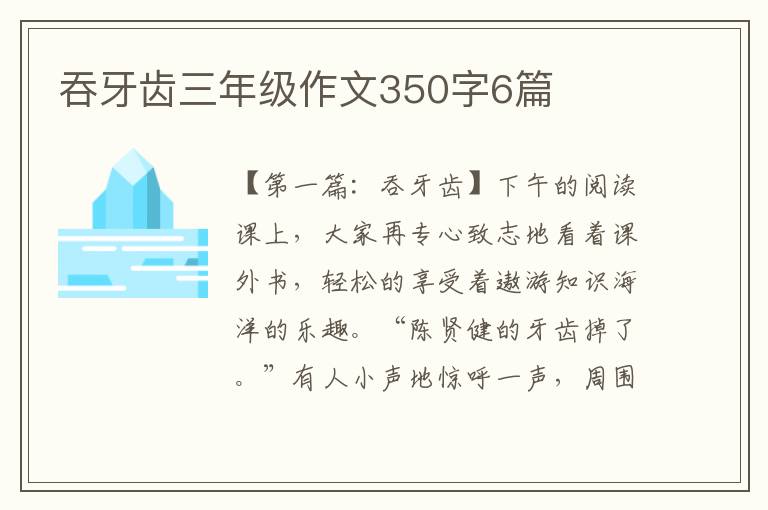 吞牙齿三年级作文350字6篇

【第一篇：吞牙齿】下午的阅读课上，大家再专心致志地看着课外书，轻松的享受着遨游知识海洋的乐趣。“陈贤健的牙齿掉了。”有人小声地惊呼一声，周围